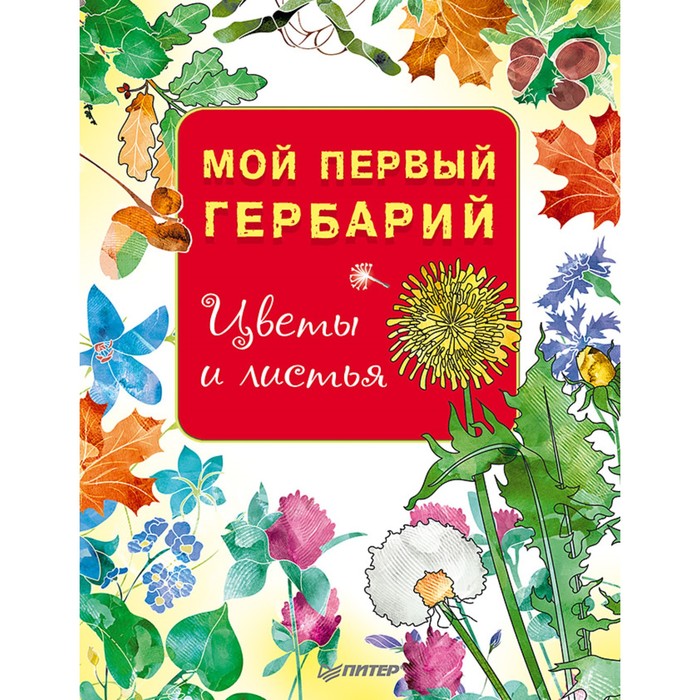 МОЙ ПЕРВЫЙ ГЕРБАРИЙ

Цветы и листья

ПИТЕР